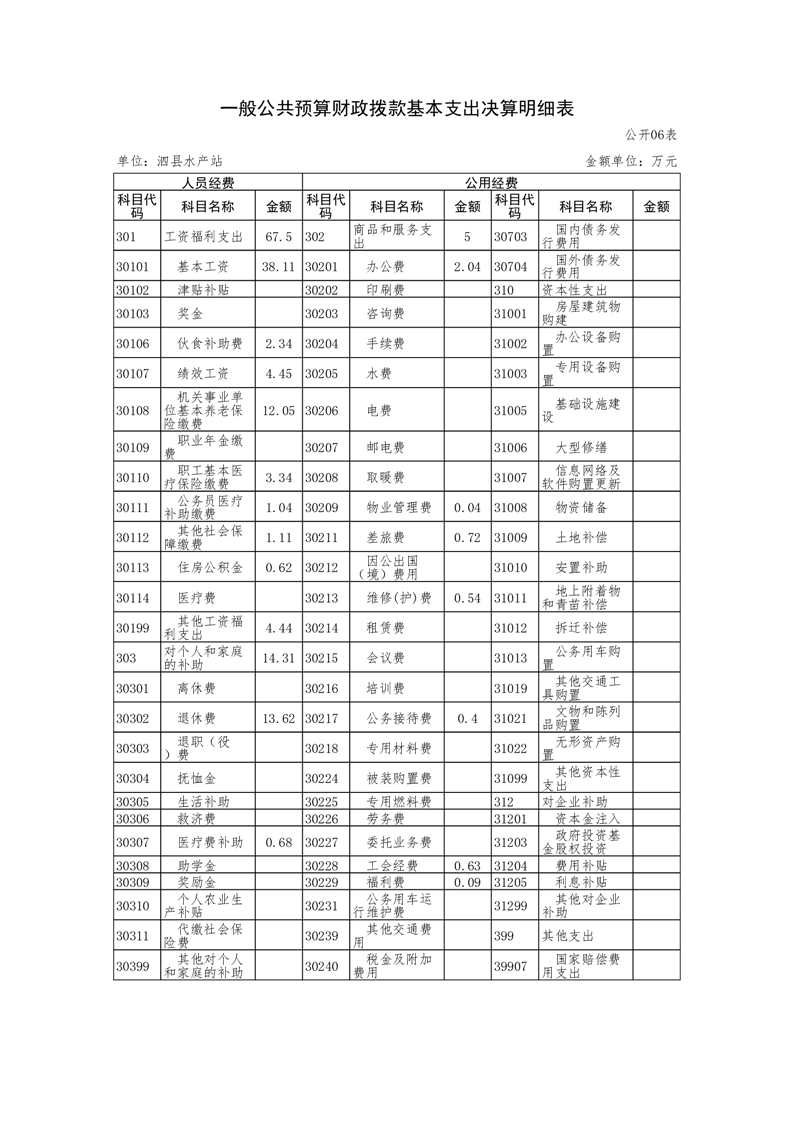 一般公共预算财政拨款基本支出决算明细表

公开06表

单位：泗县水产站

金额单位：万元

| 人员经费 | | | 公用经费 | | | | | |
|---|---|---|---|---|---|---|---|---|
| 科目代码 | 科目名称 | 金额 | 科目代码 | 科目名称 | 金额 | 科目代码 | 科目名称 | 金额 |
| 301 | 工资福利支出 | 67.5 | 302 | 商品和服务支出 | 5 | 30703 | 国内债务发行费用 | |
| 30101 | 基本工资 | 38.11 | 30201 | 办公费 | 2.04 | 30704 | 国外债务发行费用 | |
| 30102 | 津贴补贴 | | 30202 | 印刷费 | | 310 | 资本性支出 | |
| 30103 | 奖金 | | 30203 | 咨询费 | | 31001 | 房屋建筑物购建 | |
| 30106 | 伙食补助费 | 2.34 | 30204 | 手续费 | | 31002 | 办公设备购置 | |
| 30107 | 绩效工资 | 4.45 | 30205 | 水费 | | 31003 | 专用设备购置 | |
| 30108 | 机关事业单位基本养老保险缴费 | 12.05 | 30206 | 电费 | | 31005 | 基础设施建设 | |
| 30109 | 职业年金缴费 | | 30207 | 邮电费 | | 31006 | 大型修缮 | |
| 30110 | 职工基本医疗保险缴费 | 3.34 | 30208 | 取暖费 | | 31007 | 信息网络及软件购置更新 | |
| 30111 | 公务员医疗补助缴费 | 1.04 | 30209 | 物业管理费 | 0.04 | 31008 | 物资储备 | |
| 30112 | 其他社会保障缴费 | 1.11 | 30211 | 差旅费 | 0.72 | 31009 | 土地补偿 | |
| 30113 | 住房公积金 | 0.62 | 30212 | 因公出国（境）费用 | | 31010 | 安置补助 | |
| 30114 | 医疗费 | | 30213 | 维修(护)费 | 0.54 | 31011 | 地上附着物和青苗补偿 | |
| 30199 | 其他工资福利支出 | 4.44 | 30214 | 租赁费 | | 31012 | 拆迁补偿 | |
| 303 | 对个人和家庭的补助 | 14.31 | 30215 | 会议费 | | 31013 | 公务用车购置 | |
| 30301 | 离休费 | | 30216 | 培训费 | | 31019 | 其他交通工具购置 | |
| 30302 | 退休费 | 13.62 | 30217 | 公务接待费 | 0.4 | 31021 | 文物和陈列品购置 | |
| 30303 | 退职（役）费 | | 30218 | 专用材料费 | | 31022 | 无形资产购置 | |
| 30304 | 抚恤金 | | 30224 | 被装购置费 | | 31099 | 其他资本性支出 | |
| 30305 | 生活补助 | | 30225 | 专用燃料费 | | 312 | 对企业补助 | |
| 30306 | 救济费 | | 30226 | 劳务费 | | 31201 | 资本金注入 | |
| 30307 | 医疗费补助 | 0.68 | 30227 | 委托业务费 | | 31203 | 政府投资基金股权投资 | |
| 30308 | 助学金 | | 30228 | 工会经费 | 0.63 | 31204 | 费用补贴 | |
| 30309 | 奖励金 | | 30229 | 福利费 | 0.09 | 31205 | 利息补贴 | |
| 30310 | 个人农业生产补贴 | | 30231 | 公务用车运行维护费 | | 31299 | 其他对企业补助 | |
| 30311 | 代缴社会保险费 | | 30239 | 其他交通费用 | | 399 | 其他支出 | |
| 30399 | 其他对个人和家庭的补助 | | 30240 | 税金及附加费用 | | 39907 | 国家赔偿费用支出 | |